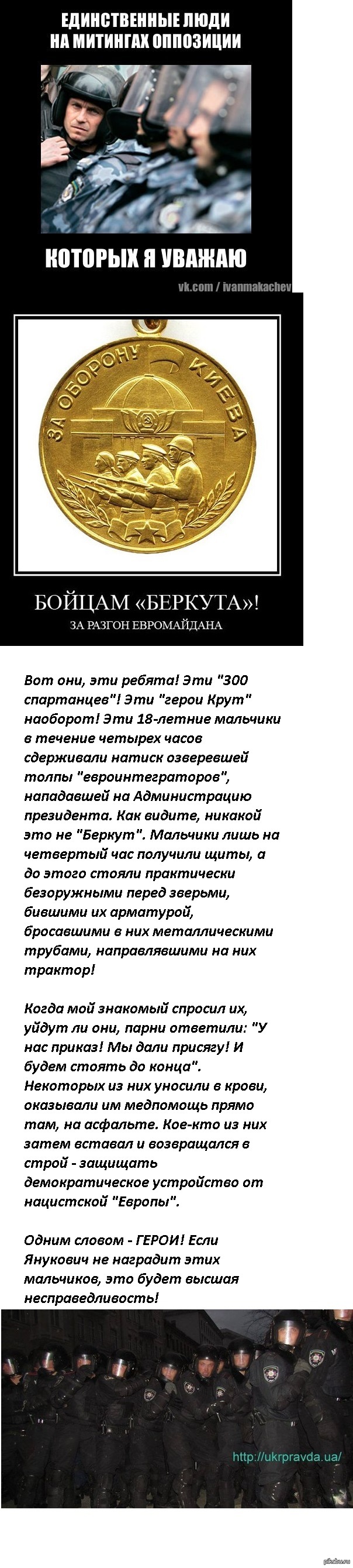 ЕДИНСТВЕННЫЕ ЛЮДИ НА МИТИНГАХ ОППОЗИЦИИ

КОТОРЫХ Я УВАЖАЮ

vk.com / ivanmakachev

ЗА ОБОРОНУ КИЕВА

БОЙЦАМ «БЕРКУТА»!

ЗА РАЗГОН ЕВРОМАЙДАНА

Вот они, эти ребята! Эти "300 спартанцев"! Эти "герои Крут" наоборот! Эти 18-летние мальчики в течение четырех часов сдерживали натиск озверевшей толпы "евроинтеграторов", нападавшей на Администрацию президента. Как видите, никакой это не "Беркут". Мальчики лишь на четвертый час получили щиты, а до этого стояли практически безоружными перед зверьми, бившими их арматурой, бросавшими в них металлическими трубами, направлявшими на них трактор!

Когда мой знакомый спросил их, уйдут ли они, парни ответили: "У нас приказ! Мы дали присягу! И будем стоять до конца". Некоторых из них уносили в крови, оказывали им медпомощь прямо там, на асфальте. Кое-кто из них затем вставал и возвращался в строй - защищать демократическое устройство от нацистской "Европы".

Одним словом - ГЕРОИ! Если Янукович не наградит этих мальчиков, это будет высшая несправедливость!

http://ukrpravda.ua/

pikabu.ru